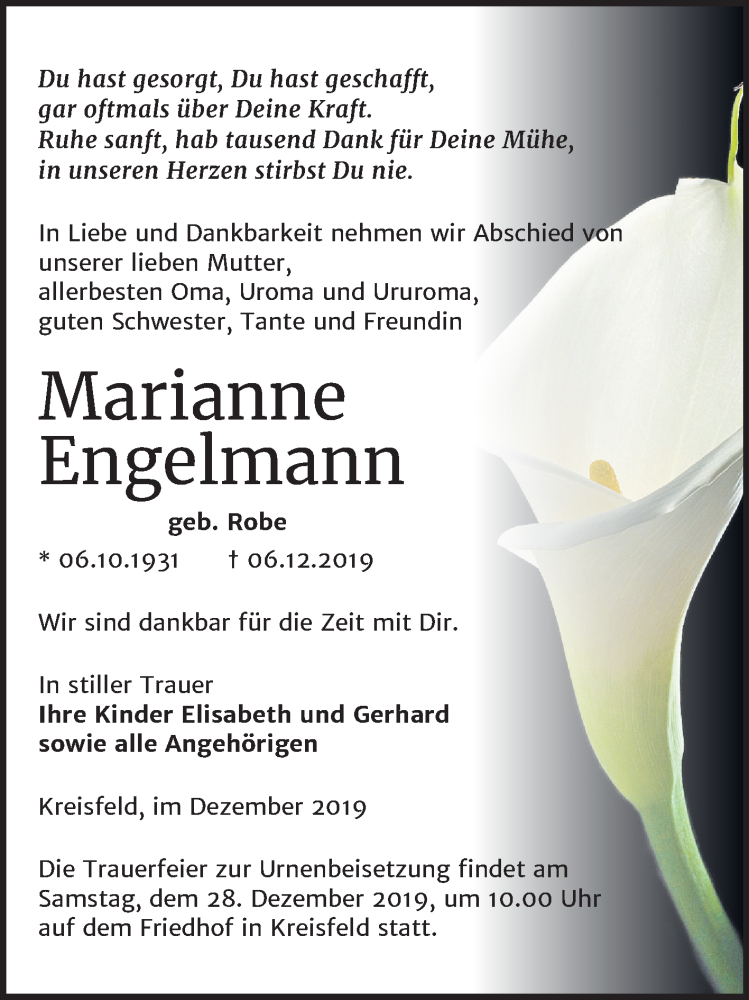 Du hast gesorgt, Du hast geschafft,
gar oftmals über Deine Kraft.
Ruhe sanft, hab tausend Dank für Deine Mühe,
in unseren Herzen stirbst Du nie.

In Liebe und Dankbarkeit nehmen wir Abschied von unserer lieben Mutter,
allerbesten Oma, Uroma und Ururoma,
guten Schwester, Tante und Freundin

Marianne
Engelmann

geb. Robe

* 06.10.1931 † 06.12.2019

Wir sind dankbar für die Zeit mit Dir.

In stiller Trauer
Ihre Kinder Elisabeth und Gerhard
sowie alle Angehörigen

Kreisfeld, im Dezember 2019

Die Trauerfeier zur Urnenbeisetzung findet am Samstag, dem 28. Dezember 2019, um 10.00 Uhr auf dem Friedhof in Kreisfeld statt.